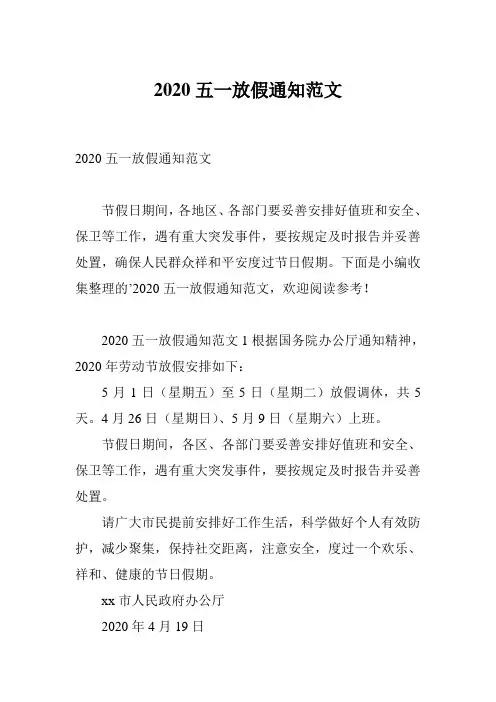 2020 五一放假通知范文

2020 五一放假通知范文

节假日期间，各地区、各部门要妥善安排好值班和安全、保卫等工作，遇有重大突发事件，要按规定及时报告并妥善处置，确保人民群众祥和平安度过节日假期。下面是小编收集整理的’2020 五一放假通知范文，欢迎阅读参考！

2020 五一放假通知范文 1 根据国务院办公厅通知精神，2020 年劳动节放假安排如下：

5 月 1 日（星期五）至 5 日（星期二）放假调休，共 5 天。4 月 26 日（星期日）、5 月 9 日（星期六）上班。

节假日期间，各区、各部门要妥善安排好值班和安全、保卫等工作，遇有重大突发事件，要按规定及时报告并妥善处置。

请广大市民提前安排好工作生活，科学做好个人有效防护，减少聚集，保持社交距离，注意安全，度过一个欢乐、祥和、健康的节日假期。

xx 市人民政府办公厅

2020 年 4 月 19 日